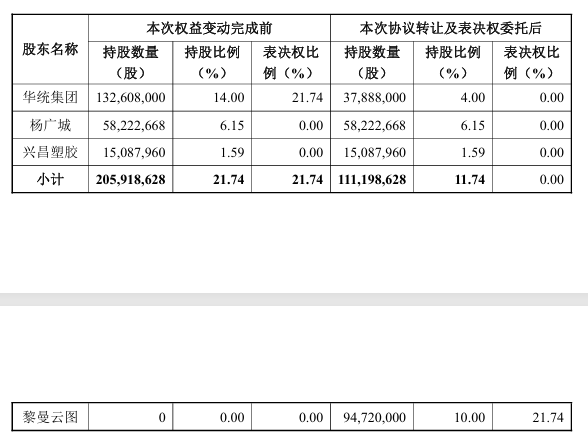 | 股东名称 | 本次权益变动完成前 | | | 本次协议转让及表决权委托后 | | |
|---|---|---|---|---|---|---|
| | 持股数量（股） | 持股比例（%） | 表决权比例（%） | 持股数量（股） | 持股比例（%） | 表决权比例（%） |
| 华统集团 | 132,608,000 | 14.00 | 21.74 | 37,888,000 | 4.00 | 0.00 |
| 杨广城 | 58,222,668 | 6.15 | 0.00 | 58,222,668 | 6.15 | 0.00 |
| 兴昌塑胶 | 15,087,960 | 1.59 | 0.00 | 15,087,960 | 1.59 | 0.00 |
| 小计 | 205,918,628 | 21.74 | 21.74 | 111,198,628 | 11.74 | 0.00 |

| 黎曼云图 | 0 | 0.00 | 0.00 | 94,720,000 | 10.00 | 21.74 |
|---|---|---|---|---|---|---|